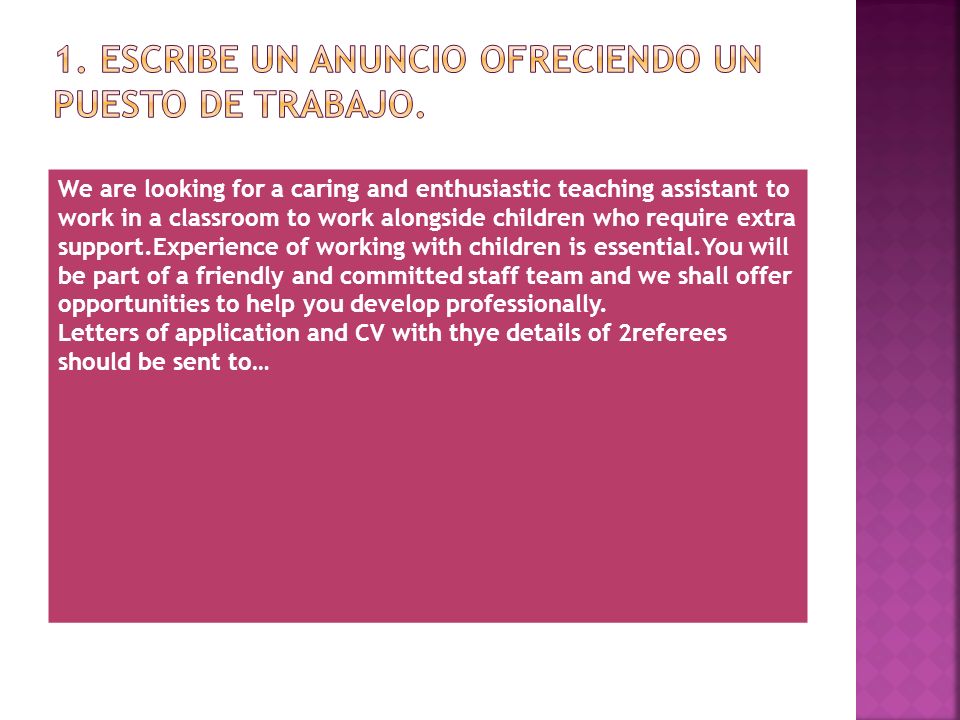 1. ESCRIBE UN ANUNCIO OFRECIENDO UN PUESTO DE TRABAJO.

We are looking for a caring and enthusiastic teaching assistant to work in a classroom to work alongside children who require extra support.Experience of working with children is essential.You will be part of a friendly and committed staff team and we shall offer opportunities to help you develop professionally.
Letters of application and CV with thye details of 2referees should be sent to…